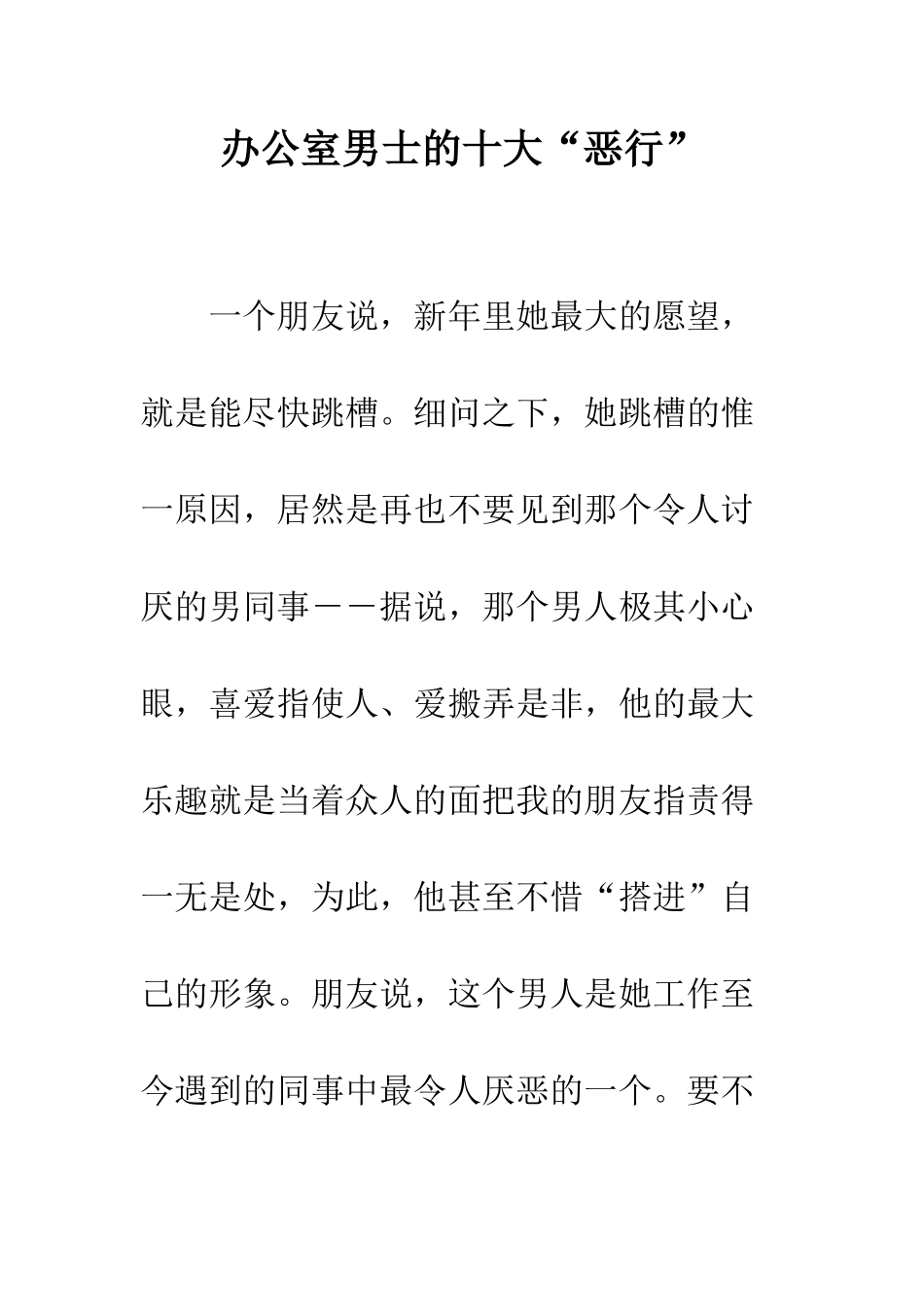 办公室男士的十大“恶行”

一个朋友说，新年里她最大的愿望，就是能尽快跳槽。细问之下，她跳槽的惟一原因，居然是再也不要见到那个令人讨厌的男同事－－据说，那个男人极其小心眼，喜爱指使人、爱搬弄是非，他的最大乐趣就是当着众人的面把我的朋友指责得一无是处，为此，他甚至不惜“搭进”自己的形象。朋友说，这个男人是她工作至今遇到的同事中最令人厌恶的一个。要不